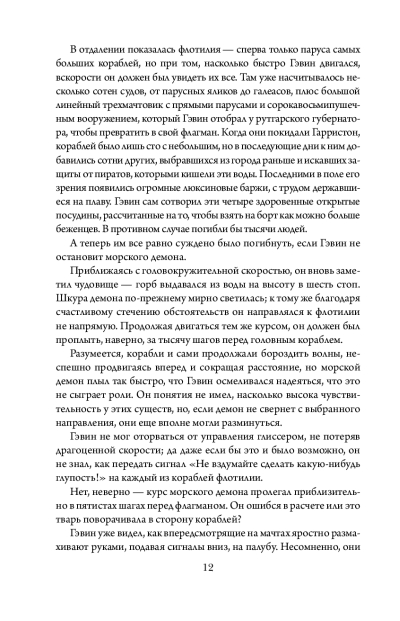 В отдалении показалась флотилия — сперва только паруса самых больших кораблей, но при том, насколько быстро Гэвин двигался, вскорости он должен был увидеть их все. Там уже насчитывалось несколько сотен судов, от парусных яликов до галеасов, плюс большой линейный трехмачтовик с прямыми парусами и сорокавосьмипушечным вооружением, который Гэвин отобрал у рутгарского губернатора, чтобы превратить в свой флагман. Когда они покидали Гарристон, кораблей было лишь сто с небольшим, но в последующие дни к ним добавились сотни других, выбравшихся из города раньше и искавших защиты от пиратов, которыми кишели эти воды. Последними в поле его зрения появились огромные люксиновые баржи, с трудом державшиеся на плаву. Гэвин сам сотворил эти четыре здоровенные открытые посудины, рассчитанные на то, чтобы взять на борт как можно больше беженцев. В противном случае погибли бы тысячи людей.

А теперь им все равно суждено было погибнуть, если Гэвин не остановит морского демона.

Приближаясь с головокружительной скоростью, он вновь заметил чудовище — горб выдавался из воды на высоту в шесть стоп. Шкура демона по-прежнему мирно светилась; к тому же благодаря счастливому стечению обстоятельств он направлялся к флотилии не напрямую. Продолжая двигаться тем же курсом, он должен был проплыть, наверно, за тысячу шагов перед головным кораблем.

Разумеется, корабли и сами продолжали бороздить волны, неспешно продвигаясь вперед и сокращая расстояние, но морской демон плыл так быстро, что Гэвин осмеливался надеяться, что это не сыграет роли. Он понятия не имел, насколько высока чувствительность у этих существ, но, если демон не свернет с выбранного направления, они еще вполне могли разминуться.

Гэвин не мог оторваться от управления глиссером, не потеряв драгоценной скорости; да даже если бы это и было возможно, он не знал, как передать сигнал «Не вздумайте сделать какую-нибудь глупость!» на каждый из кораблей флотилии.

Нет, неверно — курс морского демона пролегал приблизительно в пятистах шагах перед флагманом. Он ошибся в расчете или это тварь поворачивала в сторону кораблей?

Гэвин уже видел, как впередсмотрящие на мачтах яростно размахивают руками, подавая сигналы вниз, на палубу. Несомненно, они

12